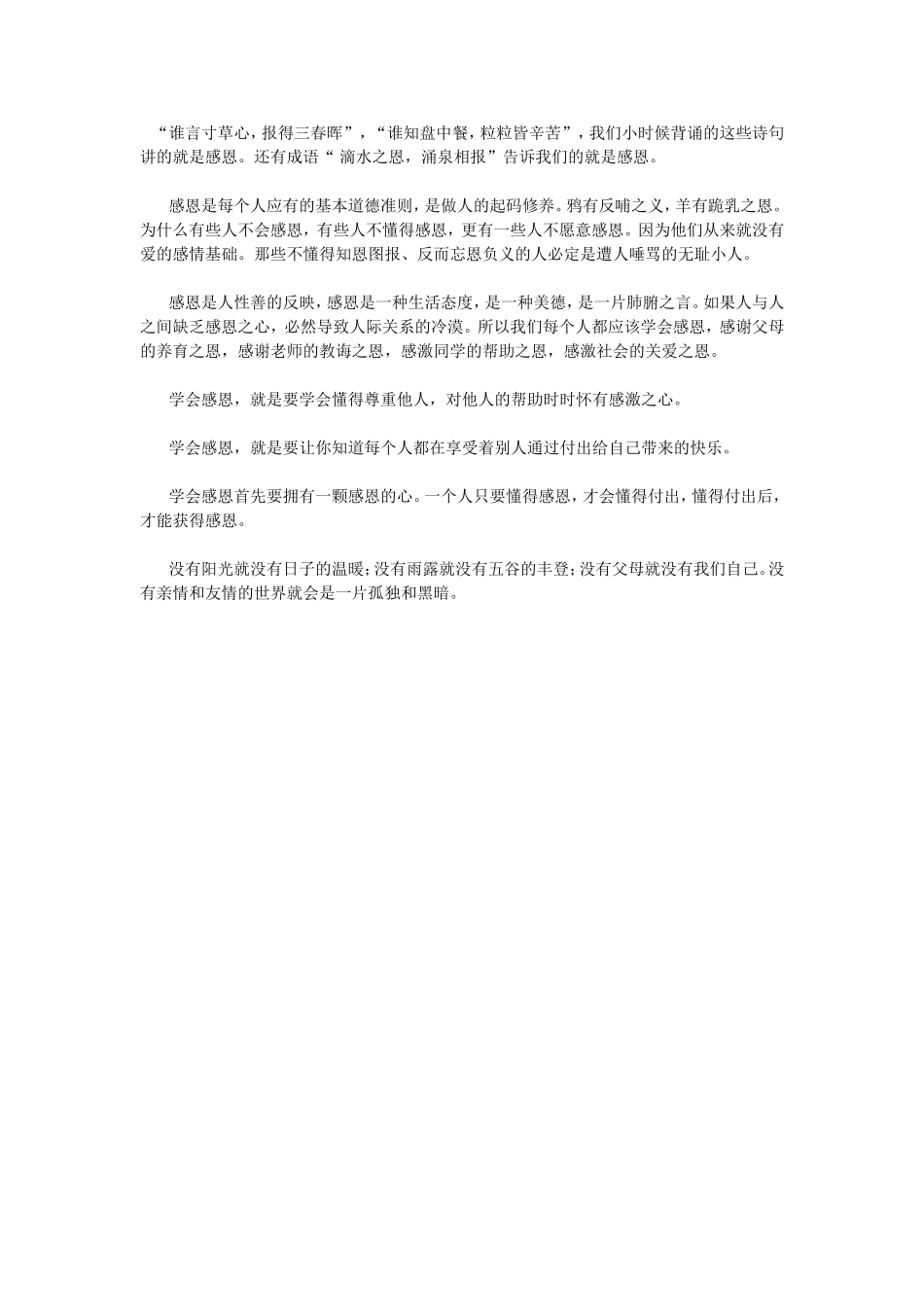 “谁言寸草心，报得三春晖”，“谁知盘中餐，粒粒皆辛苦”，我们小时候背诵的这些诗句讲的就是感恩。还有成语“ 滴水之恩，涌泉相报”告诉我们的就是感恩。

感恩是每个人应有的基本道德准则，是做人的起码修养。鸦有反哺之义，羊有跪乳之恩。为什么有些人不会感恩，有些人不懂得感恩，更有一些人不愿意感恩。因为他们从来就没有爱的感情基础。那些不懂得知恩图报、反而忘恩负义的人必定是遭人唾骂的无耻小人。

感恩是人性善的反映，感恩是一种生活态度，是一种美德，是一片肺腑之言。如果人与人之间缺乏感恩之心，必然导致人际关系的冷漠。所以我们每个人都应该学会感恩，感谢父母的养育之恩，感谢老师的教诲之恩，感激同学的帮助之恩，感激社会的关爱之恩。

学会感恩，就是要学会懂得尊重他人，对他人的帮助时时怀有感激之心。

学会感恩，就是要让你知道每个人都在享受着别人通过付出给自己带来的快乐。

学会感恩首先要拥有一颗感恩的心。一个人只要懂得感恩，才会懂得付出，懂得付出后，才能获得感恩。

没有阳光就没有日子的温暖；没有雨露就没有五谷的丰登；没有父母就没有我们自己。没有亲情和友情的世界就会是一片孤独和黑暗。